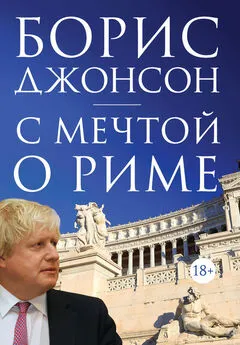 БОРИС
ДЖОНСОН

С МЕЧТОЙ
О РИМЕ

18+